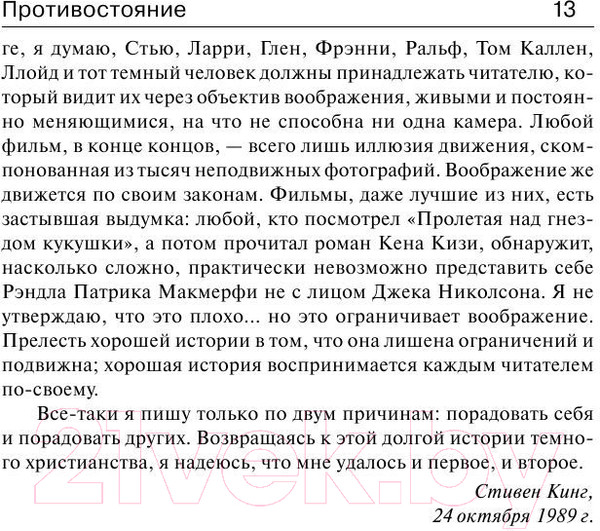 Противостояние 13

ге, я думаю, Стью, Ларри, Глен, Фрэнни, Ральф, Том Каллен, Ллойд и тот темный человек должны принадлежать читателю, который видит их через объектив воображения, живыми и постоянно меняющимися, на что не способна ни одна камера. Любой фильм, в конце концов, — всего лишь иллюзия движения, скомпонованная из тысяч неподвижных фотографий. Воображение же движется по своим законам. Фильмы, даже лучшие из них, есть застывшая выдумка: любой, кто посмотрел «Пролетая над гнездом кукушки», а потом прочитал роман Кена Кизи, обнаружит, насколько сложно, практически невозможно представить себе Рэндла Патрика Макмерфи не с лицом Джека Николсона. Я не утверждаю, что это плохо... но это ограничивает воображение. Прелесть хорошей истории в том, что она лишена ограничений и подвижна; хорошая история воспринимается каждым читателем по-своему.

Все-таки я пишу только по двум причинам: порадовать себя и порадовать других. Возвращаясь к этой долгой истории темного христианства, я надеюсь, что мне удалось и первое, и второе.

Стивен Кинг,
24 октября 1989 г.

21vek.by